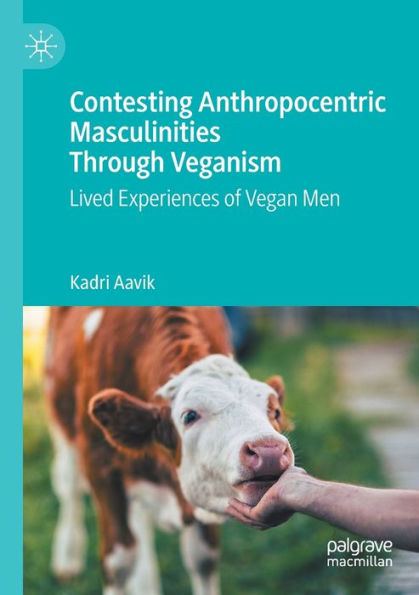 Contesting Anthropocentric Masculinities Through Veganism

Lived Experiences of Vegan Men

Kadri Aavik

palgrave macmillan